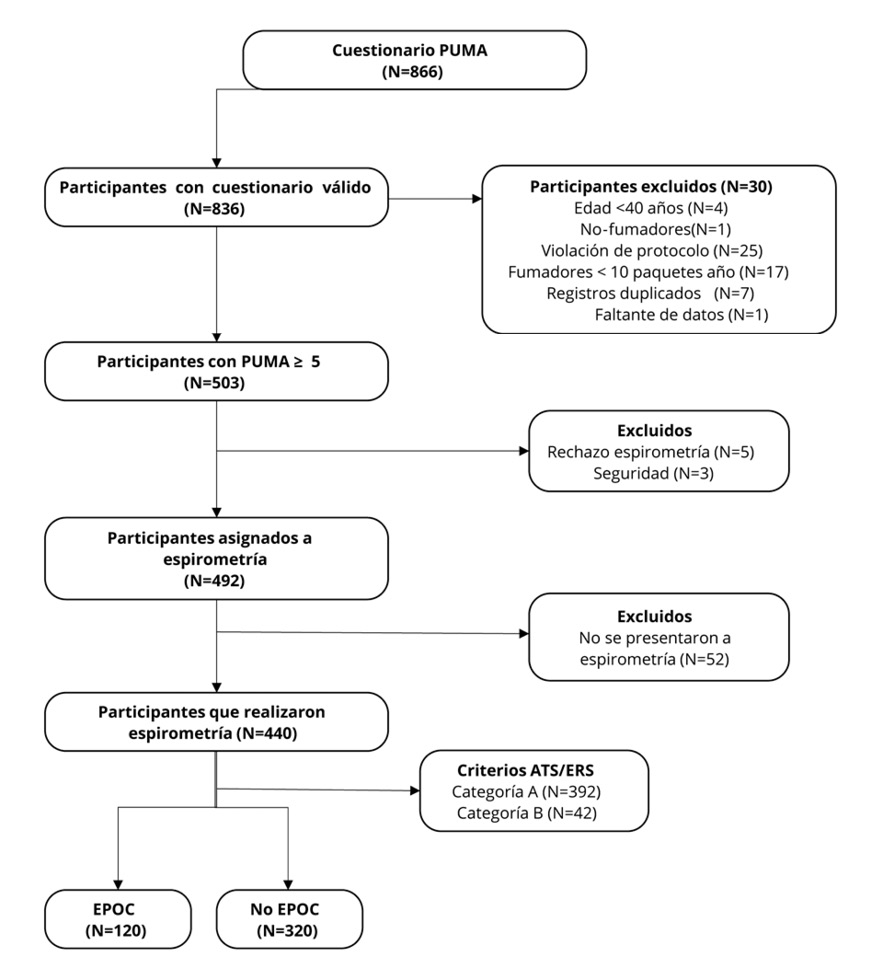 Cuestionario PUMA
(N=866)

Participantes con cuestionario válido
(N=836)

Participantes excluidos (N=30)
Edad <40 años (N=4)
No-fumadores(N=1)
Violación de protocolo (N=25)
Fumadores < 10 paquetes año (N=17)
Registros duplicados (N=7)
Faltante de datos (N=1)

Participantes con PUMA ≥ 5
(N=503)

Excluidos
Rechazo espirometría (N=5)
Seguridad (N=3)

Participantes asignados a espirometría
(N=492)

Excluidos
No se presentaron a espirometría (N=52)

Participantes que realizaron espirometría (N=440)

Criterios ATS/ERS
Categoría A (N=392)
Categoría B (N=42)

EPOC
(N=120)

No EPOC
(N=320)